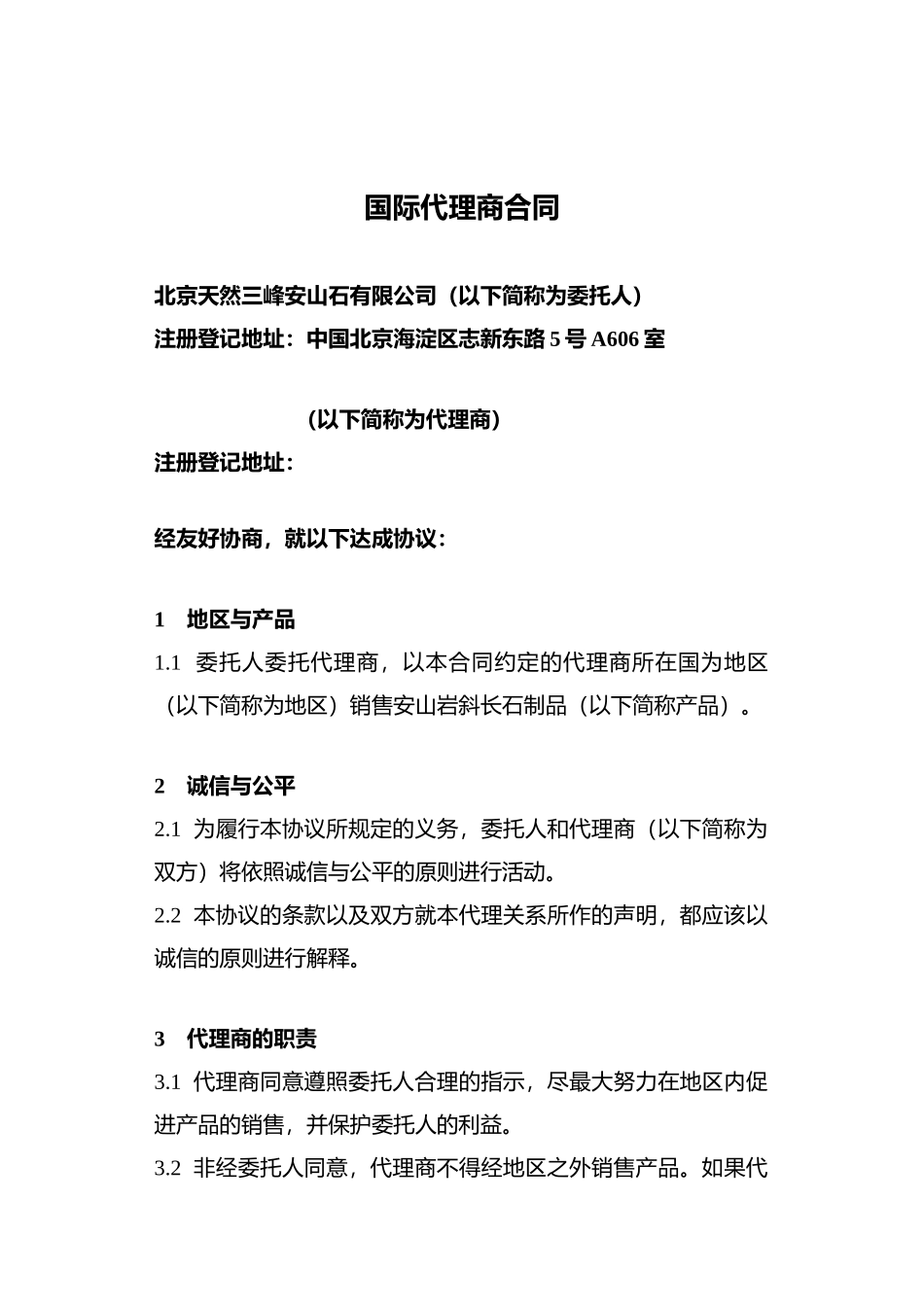 国际代理商合同

北京天然三峰安山石有限公司（以下简称为委托人）
注册登记地址：中国北京海淀区志新东路 5 号 A606 室

（以下简称为代理商）
注册登记地址：

经友好协商，就以下达成协议：

1 地区与产品

1.1 委托人委托代理商，以本合同约定的代理商所在国为地区（以下简称为地区）销售安山岩斜长石制品（以下简称产品）。

2 诚信与公平

2.1 为履行本协议所规定的义务，委托人和代理商（以下简称为双方）将依照诚信与公平的原则进行活动。

2.2 本协议的条款以及双方就本代理关系所作的声明，都应该以诚信的原则进行解释。

3 代理商的职责

3.1 代理商同意遵照委托人合理的指示，尽最大努力在地区内促进产品的销售，并保护委托人的利益。

3.2 非经委托人同意，代理商不得经地区之外销售产品。如果代